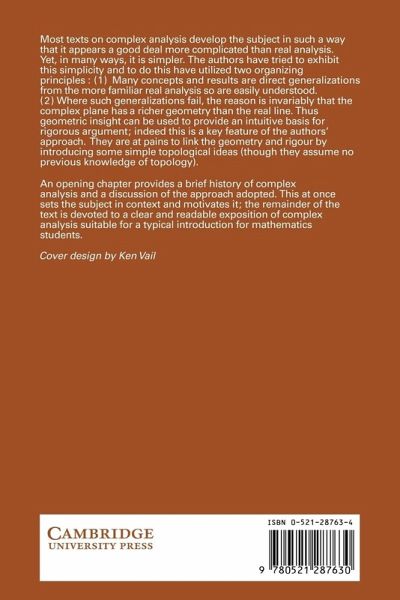 Most texts on complex analysis develop the subject in such a way that it appears a good deal more complicated than real analysis. Yet, in many ways, it is simpler. The authors have tried to exhibit this simplicity and to do this have utilized two organizing principles : (1) Many concepts and results are direct generalizations from the more familiar real analysis so are easily understood. (2) Where such generalizations fail, the reason is invariably that the complex plane has a richer geometry than the real line. Thus geometric insight can be used to provide an intuitive basis for rigorous argument; indeed this is a key feature of the authors' approach. They are at pains to link the geometry and rigour by introducing some simple topological ideas (though they assume no previous knowledge of topology).

An opening chapter provides a brief history of complex analysis and a discussion of the approach adopted. This at once sets the subject in context and motivates it; the remainder of the text is devoted to a clear and readable exposition of complex analysis suitable for a typical introduction for mathematics students.

Cover design by Ken Vail

CAMBRIDGE
UNIVERSITY PRESS

ISBN 0-521-28763-4

9 780521 287630